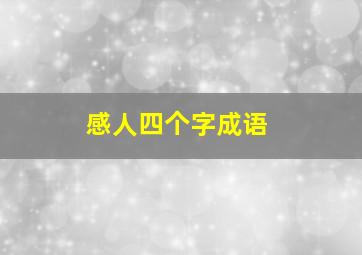 感人四个字成语